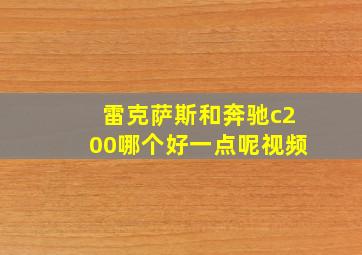 雷克萨斯和奔驰c200哪个好一点呢视频